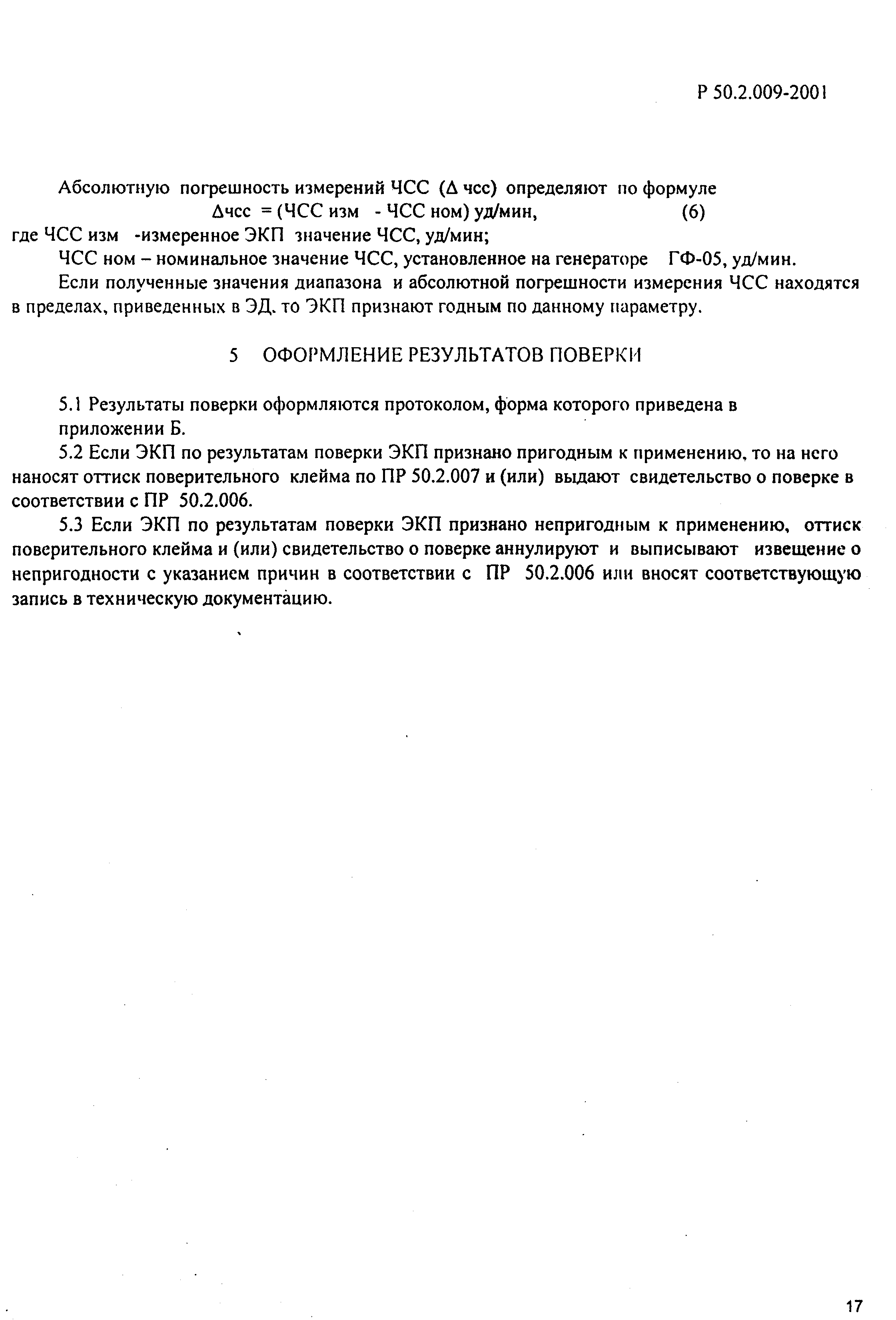 Р 50.2.009-2001

Абсолютную погрешность измерений ЧСС (Δ чсс) определяют по формуле

Δчсс = (ЧСС изм - ЧСС ном) уд/мин, (6)

где ЧСС изм -измеренное ЭКП значение ЧСС, уд/мин;

ЧСС ном – номинальное значение ЧСС, установленное на генераторе ГФ-05, уд/мин.

Если полученные значения диапазона и абсолютной погрешности измерения ЧСС находятся в пределах, приведенных в ЭД. то ЭКП признают годным по данному параметру.

5 ОФОРМЛЕНИЕ РЕЗУЛЬТАТОВ ПОВЕРКИ

5.1 Результаты поверки оформляются протоколом, форма которого приведена в приложении Б.

5.2 Если ЭКП по результатам поверки ЭКП признано пригодным к применению, то на него наносят оттиск поверительного клейма по ПР 50.2.007 и (или) выдают свидетельство о поверке в соответствии с ПР 50.2.006.

5.3 Если ЭКП по результатам поверки ЭКП признано непригодным к применению, оттиск поверительного клейма и (или) свидетельство о поверке аннулируют и выписывают извещение о непригодности с указанием причин в соответствии с ПР 50.2.006 или вносят соответствующую запись в техническую документацию.

17